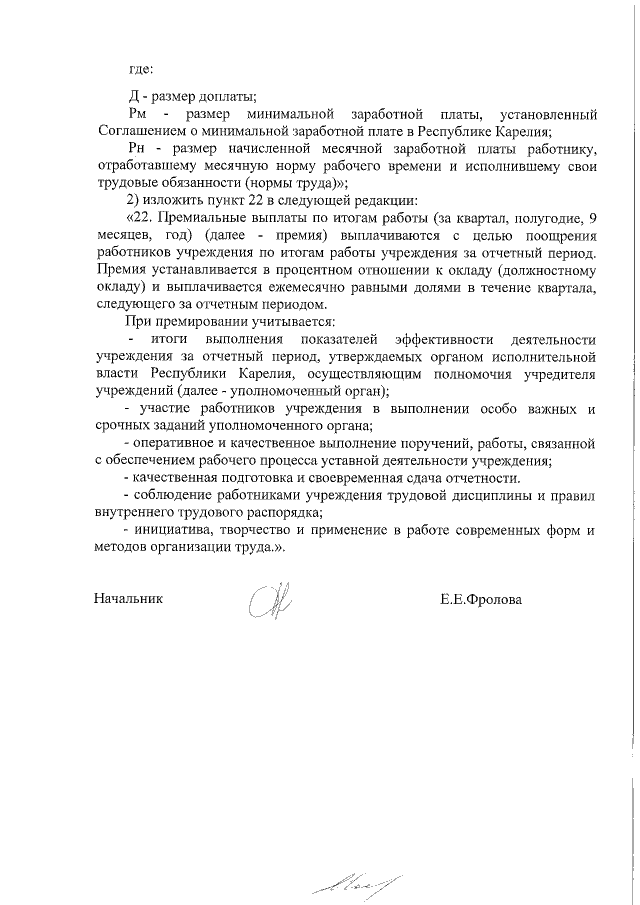 где:

Д - размер доплаты;

Рм - размер минимальной заработной платы, установленный Соглашением о минимальной заработной плате в Республике Карелия;

Рн - размер начисленной месячной заработной платы работнику, отработавшему месячную норму рабочего времени и исполнившему свои трудовые обязанности (нормы труда)»;

2) изложить пункт 22 в следующей редакции:

«22. Премиальные выплаты по итогам работы (за квартал, полугодие, 9 месяцев, год) (далее - премия) выплачиваются с целью поощрения работников учреждения по итогам работы учреждения за отчетный период. Премия устанавливается в процентном отношении к окладу (должностному окладу) и выплачивается ежемесячно равными долями в течение квартала, следующего за отчетным периодом.

При премировании учитывается:

- итоги выполнения показателей эффективности деятельности учреждения за отчетный период, утверждаемых органом исполнительной власти Республики Карелия, осуществляющим полномочия учредителя учреждений (далее - уполномоченный орган);

- участие работников учреждения в выполнении особо важных и срочных заданий уполномоченного органа;

- оперативное и качественное выполнение поручений, работы, связанной с обеспечением рабочего процесса уставной деятельности учреждения;

- качественная подготовка и своевременная сдача отчетности.

- соблюдение работниками учреждения трудовой дисциплины и правил внутреннего трудового распорядка;

- инициатива, творчество и применение в работе современных форм и методов организации труда.».

Начальник Е.Е.Фролова